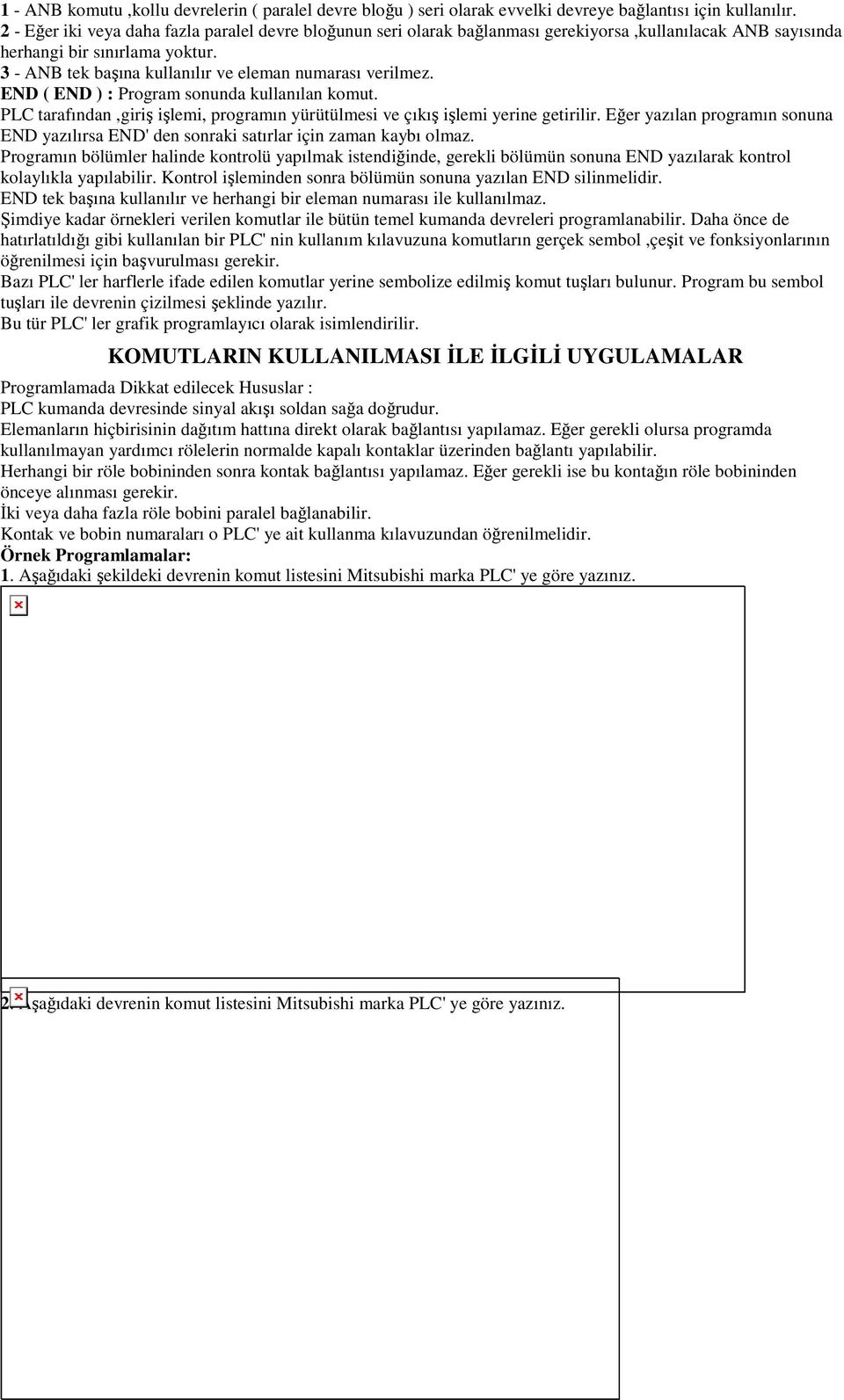 1 - ANB komutu ,kollu devrelerin ( paralel devre bloğu ) seri olarak evvelki devreye bağlantısı için kullanılır.
2 - Eğer iki veya daha fazla paralel devre bloğunun seri olarak bağlanması gerekiyorsa ,kullanılacak ANB sayısında herhangi bir sınırlama yoktur.
3 - ANB tek başına kullanılır ve eleman numarası verilmez.
END ( END ) : Program sonunda kullanılan komut.
PLC tarafından ,giriş işlemi, programın yürütülmesi ve çıkış işlemi yerine getirilir. Eğer yazılan programın sonuna END yazılırsa END' den sonraki satırlar için zaman kaybı olmaz.
Programın bölümler halinde kontrolü yapılmak istendiğinde, gerekli bölümün sonuna END yazılarak kontrol kolaylıkla yapılabilir. Kontrol işleminden sonra bölümün sonuna yazılan END silinmelidir.
END tek başına kullanılır ve herhangi bir eleman numarası ile kullanılmaz.
Şimdiye kadar örnekleri verilen komutlar ile bütün temel kumanda devreleri programlanabilir. Daha önce de hatırlatıldığı gibi kullanılan bir PLC' nin kullanım kılavuzuna komutların gerçek sembol ,çeşit ve fonksiyonlarının öğrenilmesi için başvurulması gerekir.
Bazı PLC' ler harflerle ifade edilen komutlar yerine sembolize edilmiş komut tuşları bulunur. Program bu sembol tuşları ile devrenin çizilmesi şeklinde yazılır.
Bu tür PLC' ler grafik programlayıcı olarak isimlendirilir.

KOMUTLARIN KULLANILMASI İLE İLGİLİ UYGULAMALAR

Programlamada Dikkat edilecek Hususlar :
PLC kumanda devresinde sinyal akışı soldan sağa doğrudur.
Elemanların hiçbirisinin dağıtım hattına direkt olarak bağlantısı yapılamaz. Eğer gerekli olursa programda kullanılmayan yardımcı rölelerin normalde kapalı kontaklar üzerinden bağlantı yapılabilir.
Herhangi bir röle bobininden sonra kontak bağlantısı yapılamaz. Eğer gerekli ise bu kontağın röle bobininden önceye alınması gerekir.
İki veya daha fazla röle bobini paralel bağlanabilir.
Kontak ve bobin numaraları o PLC' ye ait kullanma kılavuzundan öğrenilmelidir.
Örnek Programlamalar:
1. Aşağıdaki şekildeki devrenin komut listesini Mitsubishi marka PLC' ye göre yazınız.

2. Aşağıdaki devrenin komut listesini Mitsubishi marka PLC' ye göre yazınız.